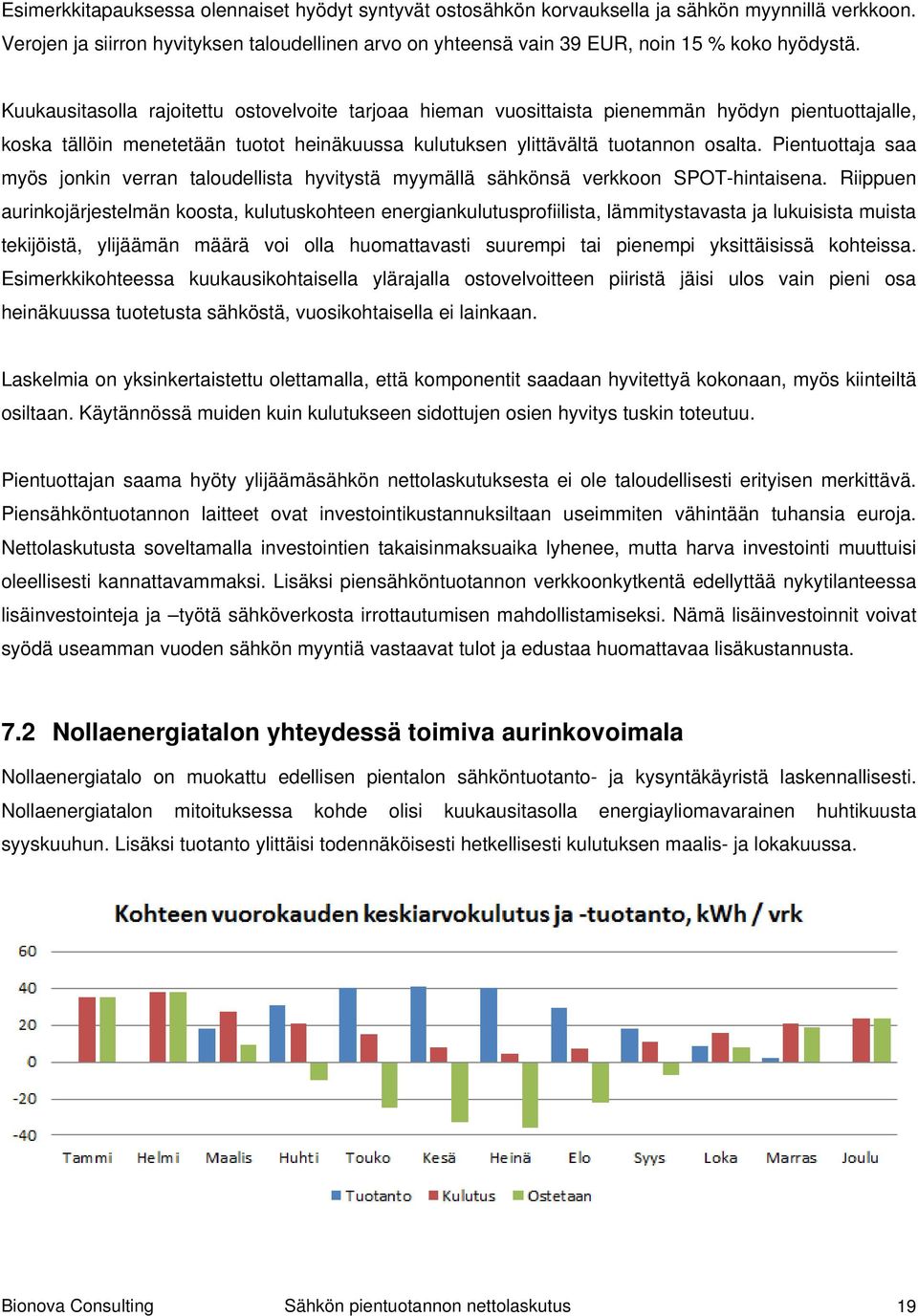 Esimerkkitapauksessa olennaiset hyödyt syntyvät ostosähkön korvauksella ja sähkön myynnillä verkkoon. Verojen ja siirron hyvityksen taloudellinen arvo on yhteensä vain 39 EUR, noin 15 % koko hyödystä.

Kuukausitasolla rajoitettu ostovelvoite tarjoaa hieman vuosittaista pienemmän hyödyn pientuottajalle, koska tällöin menetetään tuotot heinäkuussa kulutuksen ylittävältä tuotannon osalta. Pientuottaja saa myös jonkin verran taloudellista hyvitystä myymällä sähkönsä verkkoon SPOT-hintaisena. Riippuen aurinkojärjestelmän koosta, kulutuskohteen energiankulutusprofiilista, lämmitystavasta ja lukuisista muista tekijöistä, ylijäämän määrä voi olla huomattavasti suurempi tai pienempi yksittäisissä kohteissa. Esimerkkikohteessa kuukausikohtaisella ylärajalla ostovelvoitteen piiristä jäisi ulos vain pieni osa heinäkuussa tuotetusta sähköstä, vuosikohtaisella ei lainkaan.

Laskelmia on yksinkertaistettu olettamalla, että komponentit saadaan hyvitettyä kokonaan, myös kiinteiltä osiltaan. Käytännössä muiden kuin kulutukseen sidottujen osien hyvitys tuskin toteutuu.

Pientuottajan saama hyöty ylijäämäsähkön nettolaskutuksesta ei ole taloudellisesti erityisen merkittävä. Piensähköntuotannon laitteet ovat investointikustannuksiltaan useimmiten vähintään tuhansia euroja. Nettolaskutusta soveltamalla investointien takaisinmaksuaika lyhenee, mutta harva investointi muuttuisi oleellisesti kannattavammaksi. Lisäksi piensähköntuotannon verkkoonkytkentä edellyttää nykytilanteessa lisäinvestointeja ja –työtä sähköverkosta irrottautumisen mahdollistamiseksi. Nämä lisäinvestoinnit voivat syödä useamman vuoden sähkön myyntiä vastaavat tulot ja edustaa huomattavaa lisäkustannusta.

7.2 Nollaenergiatalon yhteydessä toimiva aurinkovoimala

Nollaenergiatalo on muokattu edellisen pientalon sähköntuotanto- ja kysyntäkäyristä laskennallisesti. Nollaenergiatalon mitoituksessa kohde olisi kuukausitasolla energiayliomavarainen huhtikuusta syyskuuhun. Lisäksi tuotanto ylittäisi todennäköisesti hetkellisesti kulutuksen maalis- ja lokakuussa.

Kohteen vuorokauden keskiarvokulutus ja -tuotanto, kWh / vrk

60
40
20
0
-20
-40

Tammi Helmi Maalis Huhti Touko Kesä Heinä Elo Syys Loka Marras Joulu

Tuotanto Kulutus Ostetaan

Bionova Consulting Sähkön pientuotannon nettolaskutus 19